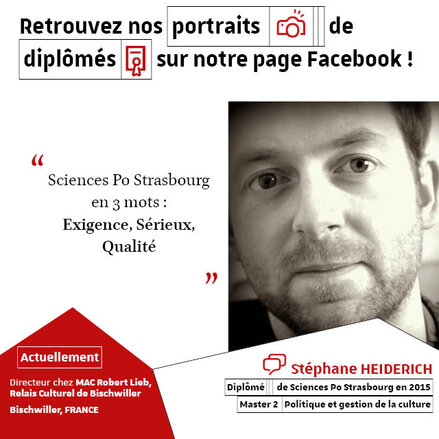 Retrouvez nos portraits de diplômés sur notre page Facebook !

"

Sciences Po Strasbourg en 3 mots : Exigence, Sérieux, Qualité

"

Actuellement

Directeur chez MAC Robert Lieb, Relais Culturel de Bischwiller

Bischwiller, FRANCE

Stéphane HEIDERICH

Diplômé de Sciences Po Strasbourg en 2015

Master 2 Politique et gestion de la culture